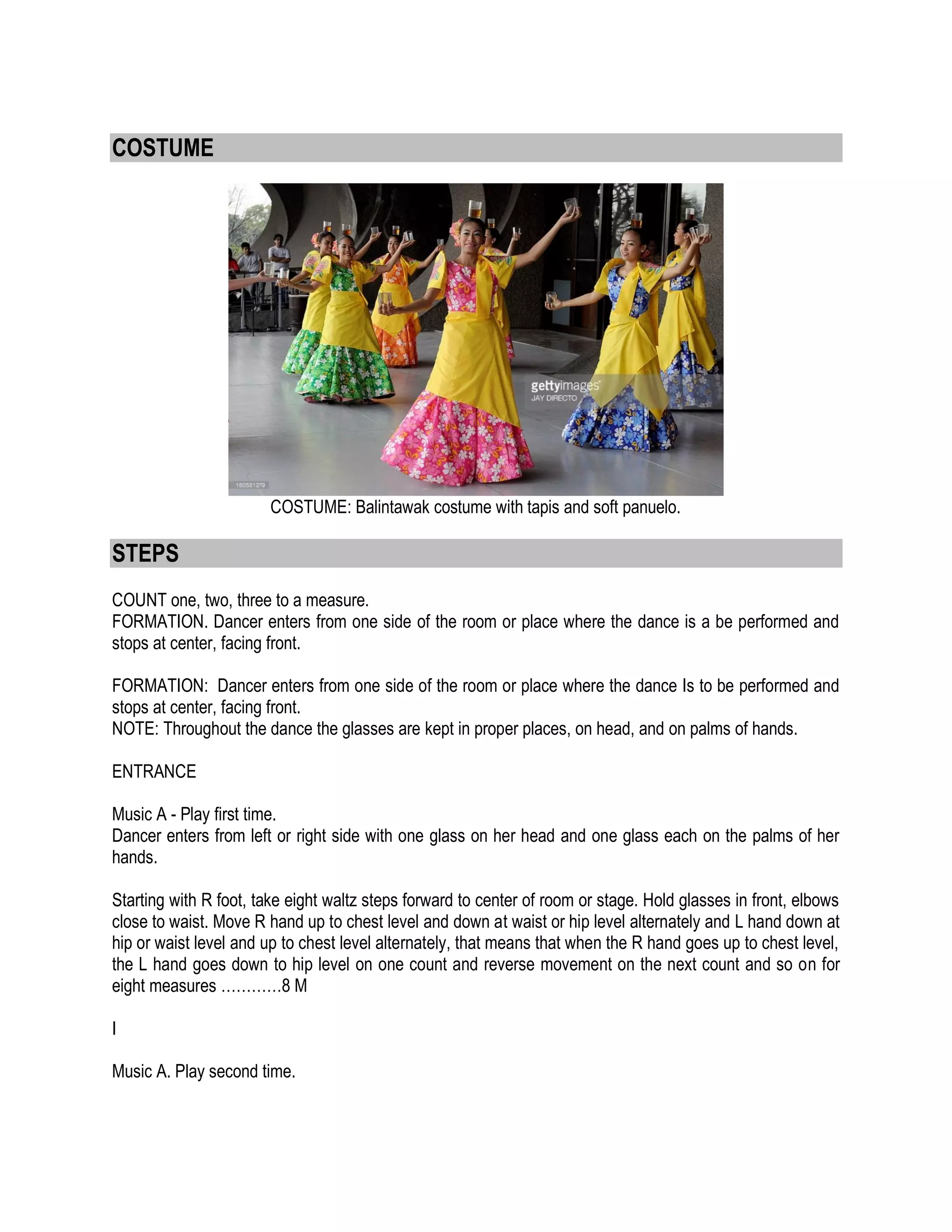 COSTUME

gettyimages
JAY DIRECTO

160581279

COSTUME: Balintawak costume with tapis and soft panuelo.

STEPS

COUNT one, two, three to a measure.
FORMATION. Dancer enters from one side of the room or place where the dance is a be performed and stops at center, facing front.

FORMATION: Dancer enters from one side of the room or place where the dance Is to be performed and stops at center, facing front.
NOTE: Throughout the dance the glasses are kept in proper places, on head, and on palms of hands.

ENTRANCE

Music A - Play first time.
Dancer enters from left or right side with one glass on her head and one glass each on the palms of her hands.

Starting with R foot, take eight waltz steps forward to center of room or stage. Hold glasses in front, elbows close to waist. Move R hand up to chest level and down at waist or hip level alternately and L hand down at hip or waist level and up to chest level alternately, that means that when the R hand goes up to chest level, the L hand goes down to hip level on one count and reverse movement on the next count and so on for eight measures …………8 M

I

Music A. Play second time.